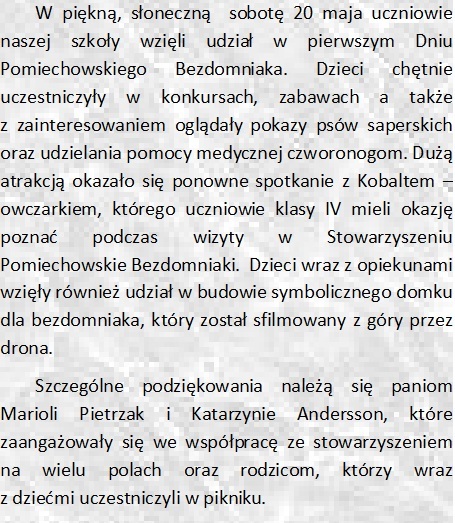 W piękną, słoneczną sobotę 20 maja uczniowie naszej szkoły wzięli udział w pierwszym Dniu Pomiechowskiego Bezdomniaka. Dzieci chętnie uczestniczyły w konkursach, zabawach a także z zainteresowaniem oglądały pokazy psów saperskich oraz udzielania pomocy medycznej czworonogom. Dużą atrakcją okazało się ponowne spotkanie z Kobaltem – owczarkiem, którego uczniowie klasy IV mieli okazję poznać podczas wizyty w Stowarzyszeniu Pomiechowskie Bezdomniaki. Dzieci wraz z opiekunami wzięły również udział w budowie symbolicznego domku dla bezdomniaka, który został sfilmowany z góry przez drona.

Szczególne podziękowania należą się paniom Marioli Pietrzak i Katarzynie Andersson, które zaangażowały się we współpracę ze stowarzyszeniem na wielu polach oraz rodzicom, którzy wraz z dziećmi uczestniczyli w pikniku.